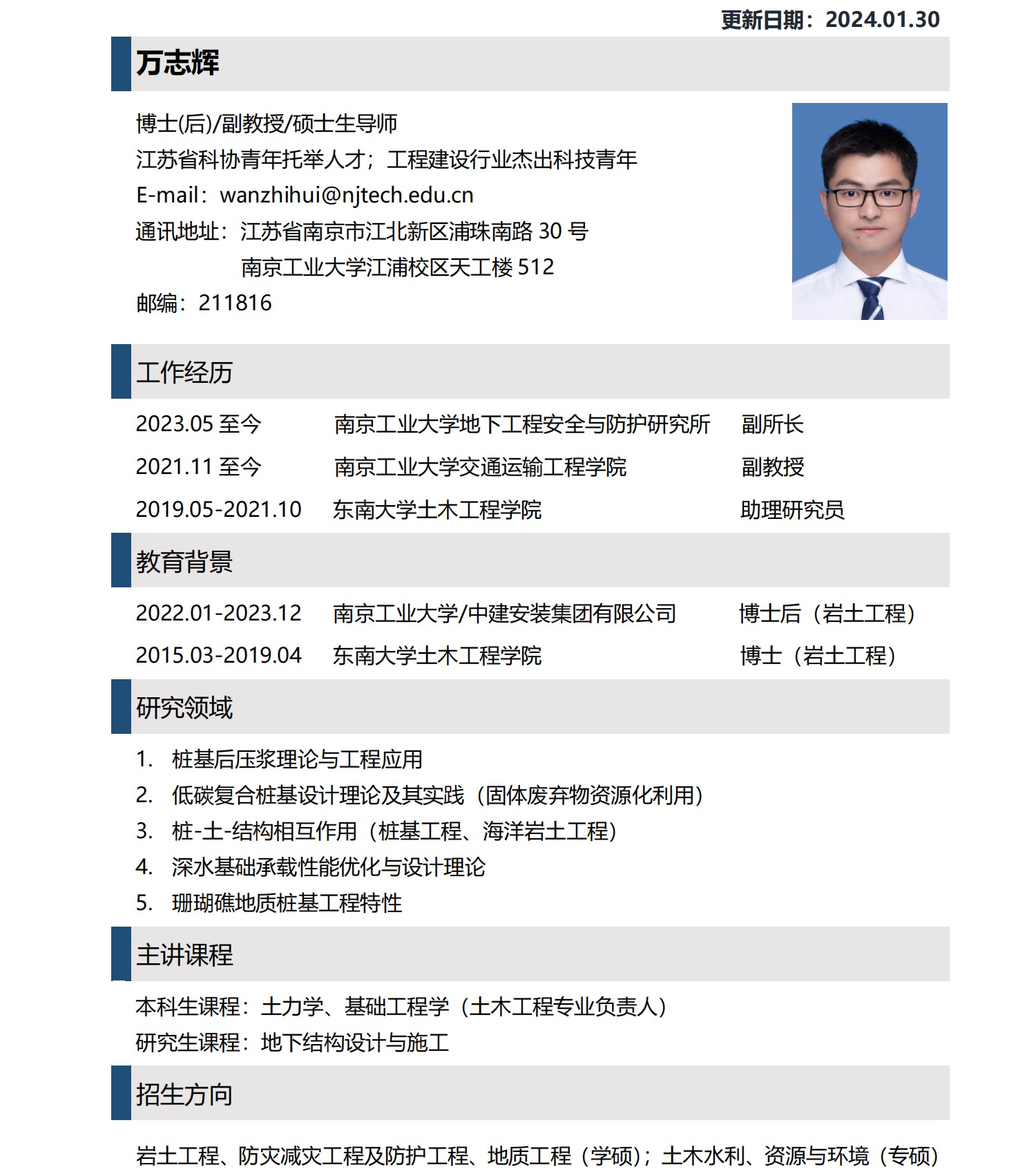 更新日期：2024.01.30

万志辉

博士(后)/副教授/硕士生导师
江苏省科协青年托举人才；工程建设行业杰出科技青年
E-mail：wanzhihui@njtech.edu.cn
通讯地址：江苏省南京市江北新区浦珠南路 30 号
南京工业大学江浦校区天工楼 512
邮编：211816

工作经历

| 2023.05 至今 | 南京工业大学地下工程安全与防护研究所 | 副所长 |
|---|---|---|
| 2021.11 至今 | 南京工业大学交通运输工程学院 | 副教授 |
| 2019.05-2021.10 | 东南大学土木工程学院 | 助理研究员 |

教育背景

| 2022.01-2023.12 | 南京工业大学/中建安装集团有限公司 | 博士后（岩土工程） |
|---|---|---|
| 2015.03-2019.04 | 东南大学土木工程学院 | 博士（岩土工程） |

研究领域

1. 桩基后压浆理论与工程应用
2. 低碳复合桩基设计理论及其实践（固体废弃物资源化利用）
3. 桩-土-结构相互作用（桩基工程、海洋岩土工程）
4. 深水基础承载性能优化与设计理论
5. 珊瑚礁地质桩基工程特性

主讲课程

本科生课程：土力学、基础工程学（土木工程专业负责人）
研究生课程：地下结构设计与施工

招生方向

岩土工程、防灾减灾工程及防护工程、地质工程（学硕）；土木水利、资源与环境（专硕）